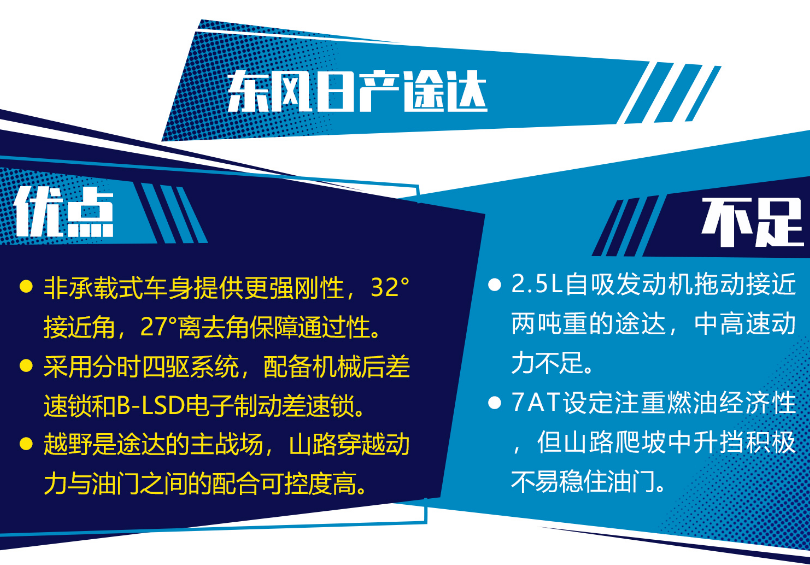 东风日产途达

优点

● 非承载式车身提供更强刚性，32°接近角，27°离去角保障通过性。
● 采用分时四驱系统，配备机械后差速锁和B-LSD电子制动差速锁。
● 越野是途达的主战场，山路穿越动力与油门之间的配合可控度高。

不足

● 2.5L自吸发动机拖动接近两吨重的途达，中高速动力不足。
● 7AT设定注重燃油经济性，但山路爬坡中升挡积极不易稳住油门。